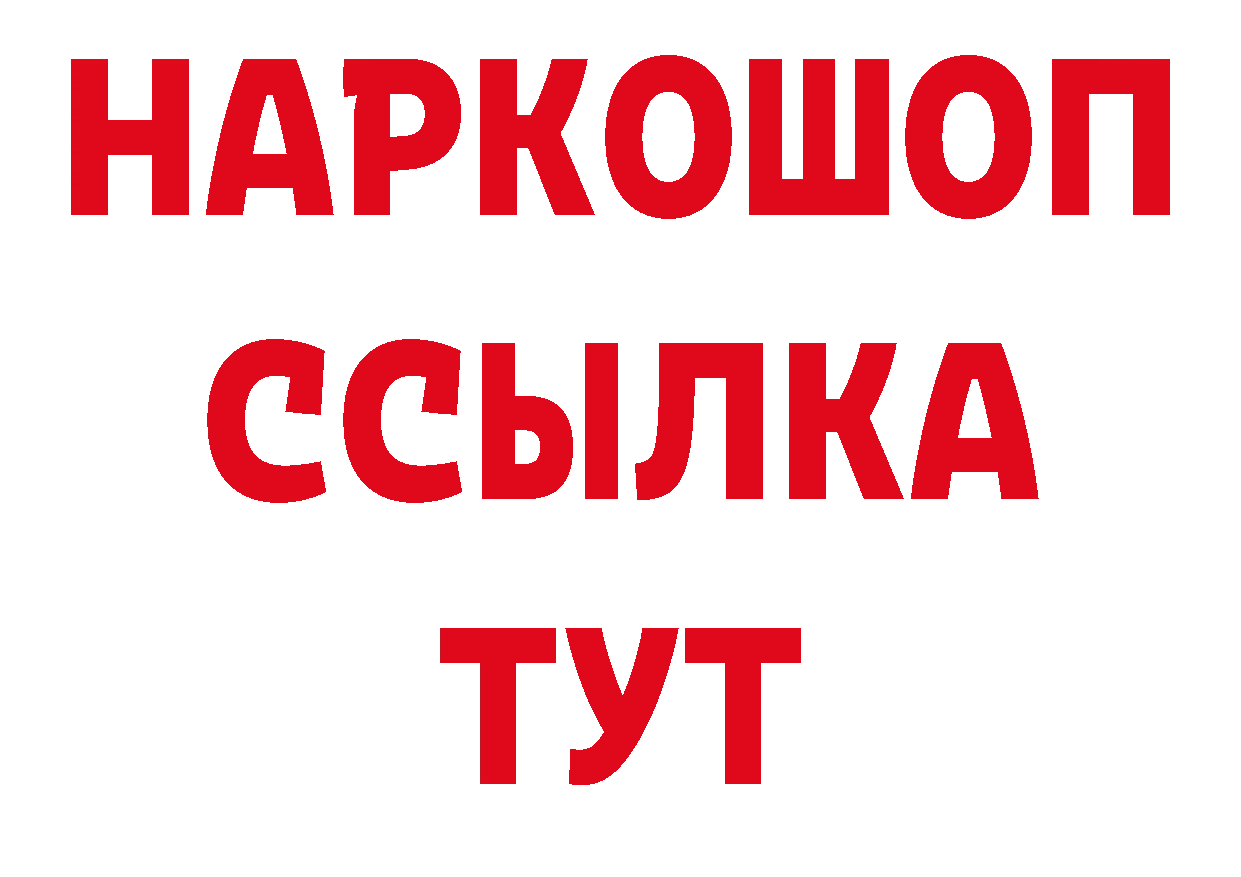 НАРКОШОП
ССЫЛКА
ТУТ